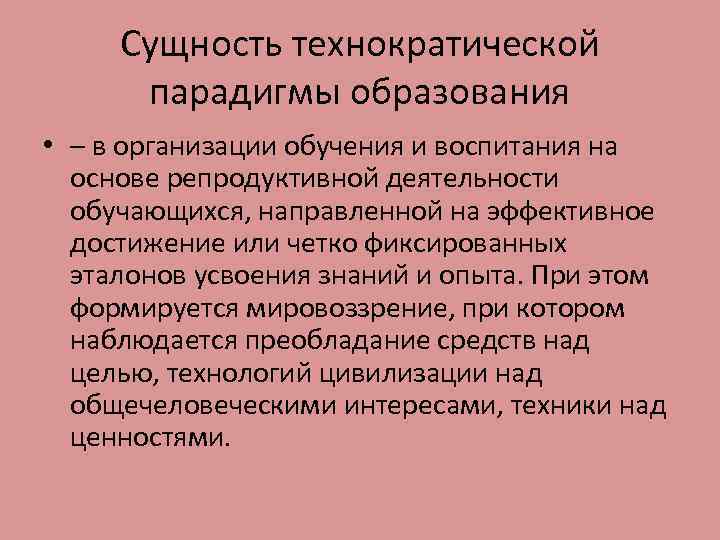 Сущность технократической парадигмы образования

• – в организации обучения и воспитания на основе репродуктивной деятельности обучающихся, направленной на эффективное достижение или четко фиксированных эталонов усвоения знаний и опыта. При этом формируется мировоззрение, при котором наблюдается преобладание средств над целью, технологий цивилизации над общечеловеческими интересами, техники над ценностями.